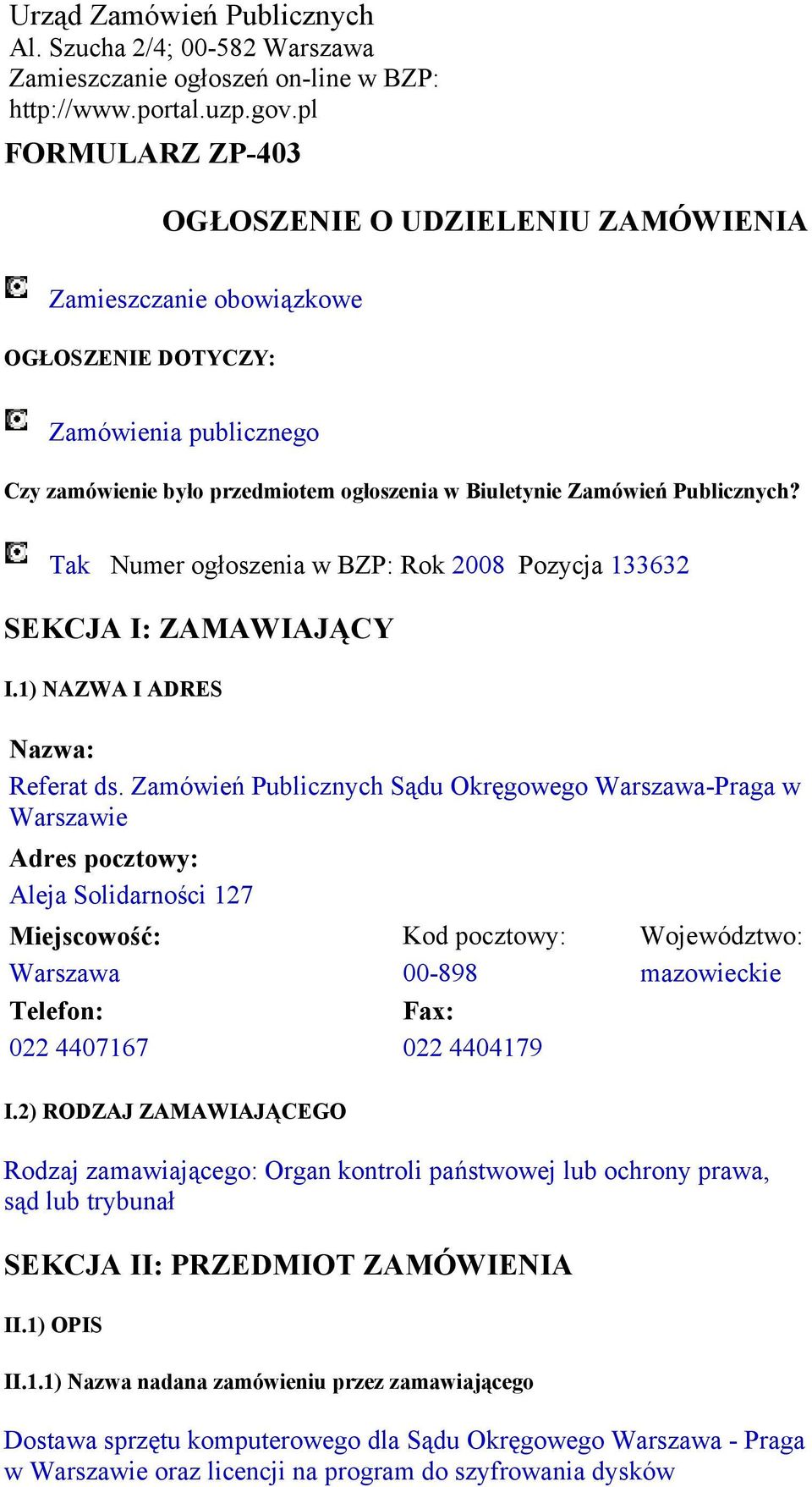 Urząd Zamówień Publicznych
Al. Szucha 2/4; 00-582 Warszawa
Zamieszczanie ogłoszeń on-line w BZP:
http://www.portal.uzp.gov.pl

FORMULARZ ZP-403

OGŁOSZENIE O UDZIELENIU ZAMÓWIENIA

Zamieszczanie obowiązkowe

OGŁOSZENIE DOTYCZY:

Zamówienia publicznego

Czy zamówienie było przedmiotem ogłoszenia w Biuletynie Zamówień Publicznych?

Tak Numer ogłoszenia w BZP: Rok 2008 Pozycja 133632

SEKCJA I: ZAMAWIAJĄCY

I.1) NAZWA I ADRES

Nazwa:

Referat ds. Zamówień Publicznych Sądu Okręgowego Warszawa-Praga w Warszawie

Adres pocztowy:

Aleja Solidarności 127

| Miejscowość: | Kod pocztowy: | Województwo: |
|---|---|---|
| Warszawa | 00-898 | mazowieckie |
| Telefon: | Fax: | |
| 022 4407167 | 022 4404179 | |

I.2) RODZAJ ZAMAWIAJĄCEGO

Rodzaj zamawiającego: Organ kontroli państwowej lub ochrony prawa, sąd lub trybunał

SEKCJA II: PRZEDMIOT ZAMÓWIENIA

II.1) OPIS

II.1.1) Nazwa nadana zamówieniu przez zamawiającego

Dostawa sprzętu komputerowego dla Sądu Okręgowego Warszawa - Praga w Warszawie oraz licencji na program do szyfrowania dysków